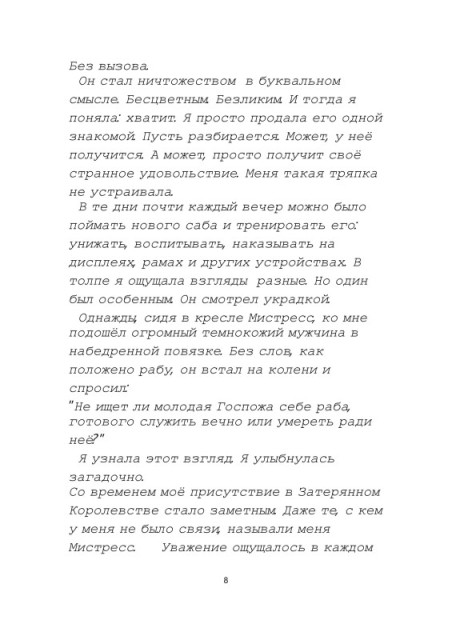 Без вызова.

Он стал ничтожеством в буквальном смысле. Бесцветным. Безликим. И тогда я поняла: хватит. Я просто продала его одной знакомой. Пусть разбирается. Может, у неё получится. А может, просто получит своё странное удовольствие. Меня такая тряпка не устраивала.

В те дни почти каждый вечер можно было поймать нового саба и тренировать его: унижать, воспитывать, наказывать на дисплеях, рамах и других устройствах. В толпе я ощущала взгляды разные. Но один был особенным. Он смотрел украдкой.

Однажды, сидя в кресле Мистресс, ко мне подошёл огромный темнокожий мужчина в набедренной повязке. Без слов, как положено рабу, он встал на колени и спросил:

"Не ищет ли молодая Госпожа себе раба, готового служить вечно или умереть ради неё?"

Я узнала этот взгляд. Я улыбнулась загадочно.

Со временем моё присутствие в Затерянном Королевстве стало заметным. Даже те, с кем у меня не было связи, называли меня Мистресс. Уважение ощущалось в каждом

8